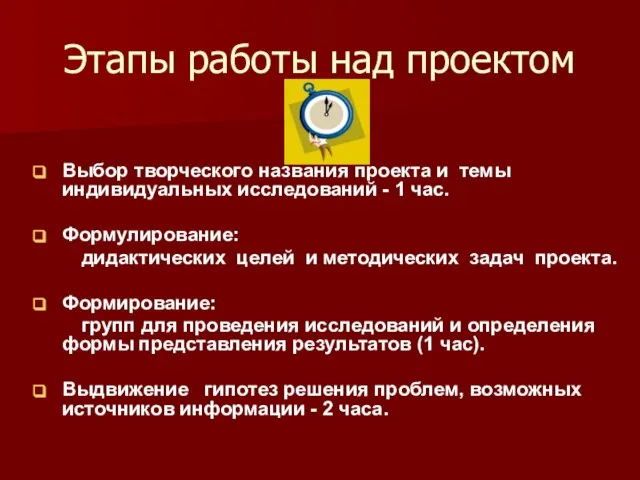 Этапы работы над проектом

Выбор творческого названия проекта и темы индивидуальных исследований - 1 час.

Формулирование:
дидактических целей и методических задач проекта.

Формирование:
групп для проведения исследований и определения формы представления результатов (1 час).

Выдвижение гипотез решения проблем, возможных источников информации - 2 часа.